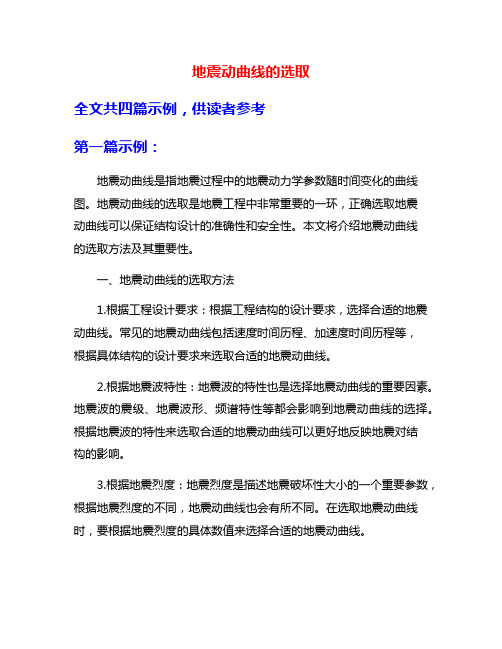 地震动曲线的选取

全文共四篇示例，供读者参考

第一篇示例：

地震动曲线是指地震过程中的地震动力学参数随时间变化的曲线图。地震动曲线的选取是地震工程中非常重要的一环，正确选取地震动曲线可以保证结构设计的准确性和安全性。本文将介绍地震动曲线的选取方法及其重要性。

一、地震动曲线的选取方法

1.根据工程设计要求：根据工程结构的设计要求，选择合适的地震动曲线。常见的地震动曲线包括速度时间历程、加速度时间历程等，根据具体结构的设计要求来选取合适的地震动曲线。

2.根据地震波特性：地震波的特性也是选择地震动曲线的重要因素。地震波的震级、地震波形、频谱特性等都会影响到地震动曲线的选择。根据地震波的特性来选取合适的地震动曲线可以更好地反映地震对结构的影响。

3.根据地震烈度：地震烈度是描述地震破坏性大小的一个重要参数，根据地震烈度的不同，地震动曲线也会有所不同。在选取地震动曲线时，要根据地震烈度的具体数值来选择合适的地震动曲线。